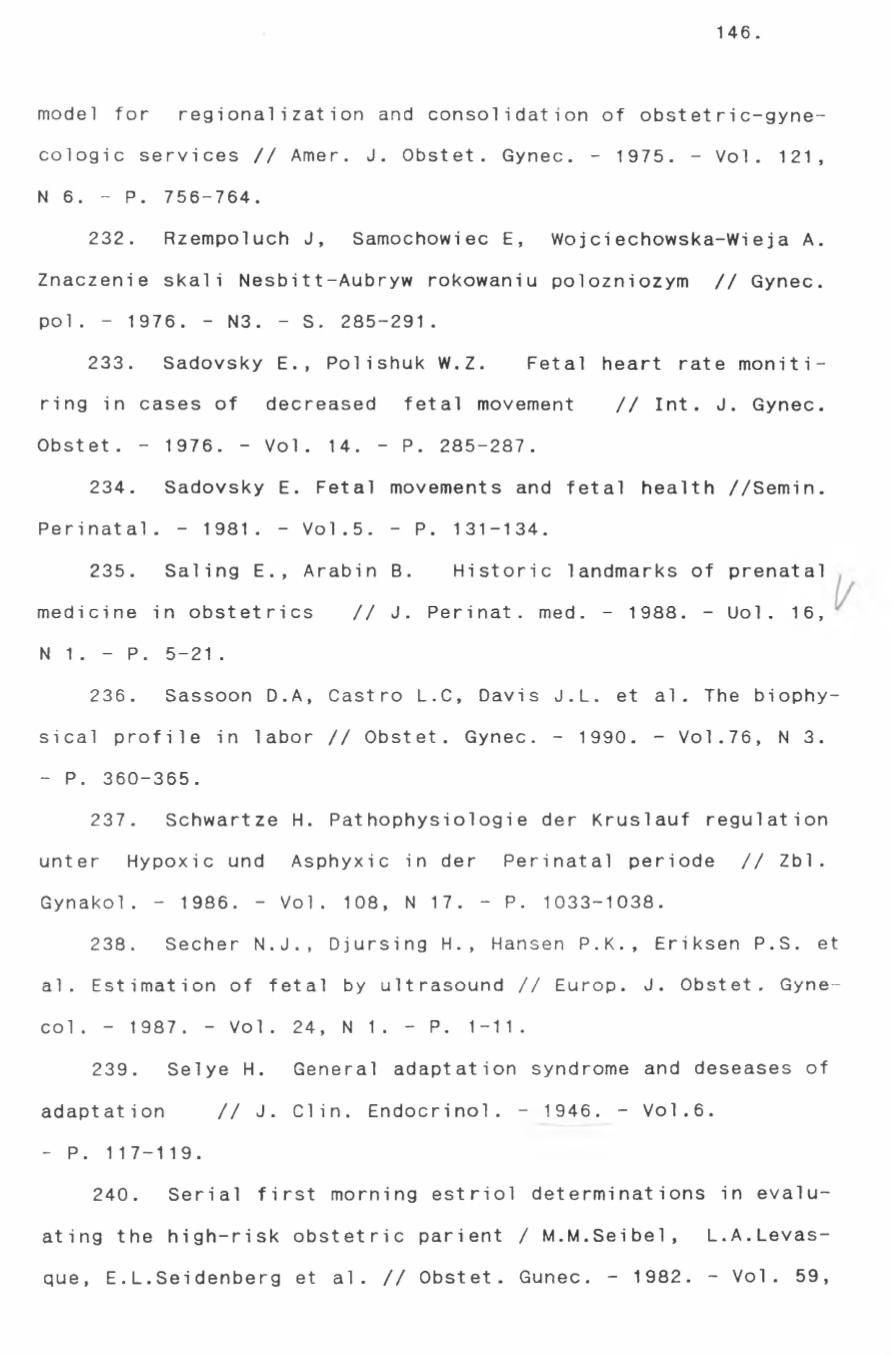 146.

model for regionalization and consolidation of obstetric-gynecologic services // Amer. J. Obstet. Gynec. - 1975. - Vol. 121, N 6. - P. 756-764.

232. Rzempoluch J, Samochowiec E, Wojciechowska-Wieja A. Znaczenie skali Nesbitt-Aubryw rokowaniu polozniozym // Gynec. pol. - 1976. - N3. - S. 285-291.

233. Sadovsky E., Polishuk W.Z. Fetal heart rate monitiring in cases of decreased fetal movement // Int. J. Gynec. Obstet. - 1976. - Vol. 14. - P. 285-287.

234. Sadovsky E. Fetal movements and fetal health //Semin. Perinatal. - 1981. - Vol.5. - P. 131-134.

235. Saling E., Arabin B. Historic landmarks of prenatal medicine in obstetrics // J. Perinat. med. - 1988. - Uol. 16, N 1. - P. 5-21.

236. Sassoon D.A, Castro L.C, Davis J.L. et al. The biophysical profile in labor // Obstet. Gynec. - 1990. - Vol.76, N 3. - P. 360-365.

237. Schwartze H. Pathophysiologie der Kruslauf regulation unter Hypoxic und Asphyxic in der Perinatal periode // Zbl. Gynakol. - 1986. - Vol. 108, N 17. - P. 1033-1038.

238. Secher N.J., Djursing H., Hansen P.K., Eriksen P.S. et al. Estimation of fetal by ultrasound // Europ. J. Obstet. Gynecol. - 1987. - Vol. 24, N 1. - P. 1-11.

239. Selye H. General adaptation syndrome and deseases of adaptation // J. Clin. Endocrinol. - 1946. - Vol.6. - P. 117-119.

240. Serial first morning estriol determinations in evaluating the high-risk obstetric parient / M.M.Seibel, L.A.Levasque, E.L.Seidenberg et al. // Obstet. Gunec. - 1982. - Vol. 59,